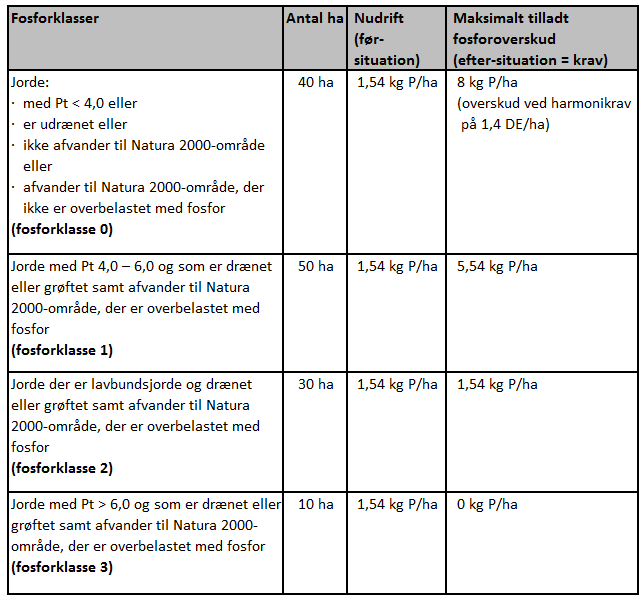 | Fosforklasser | Antal ha | Nudrift (før-situation) | Maksimalt tilladt fosforoverskud (efter-situation = krav) |
|---|---|---|---|
| Jorde: · med Pt < 4,0 eller · er udrænet eller · ikke afvander til Natura 2000-område eller · afvander til Natura 2000-område, der ikke er overbelastet med fosfor **(fosforklasse 0)** | 40 ha | 1,54 kg P/ha | 8 kg P/ha (overskud ved harmonikrav på 1,4 DE/ha) |
| Jorde med Pt 4,0 – 6,0 og som er drænet eller grøftet samt afvander til Natura 2000-område, der er overbelastet med fosfor **(fosforklasse 1)** | 50 ha | 1,54 kg P/ha | 5,54 kg P/ha |
| Jorde der er lavbundsjorde og drænet eller grøftet samt afvander til Natura 2000-område, der er overbelastet med fosfor **(fosforklasse 2)** | 30 ha | 1,54 kg P/ha | 1,54 kg P/ha |
| Jorde med Pt > 6,0 og som er drænet eller grøftet samt afvander til Natura 2000-område, der er overbelastet med fosfor **(fosforklasse 3)** | 10 ha | 1,54 kg P/ha | 0 kg P/ha |